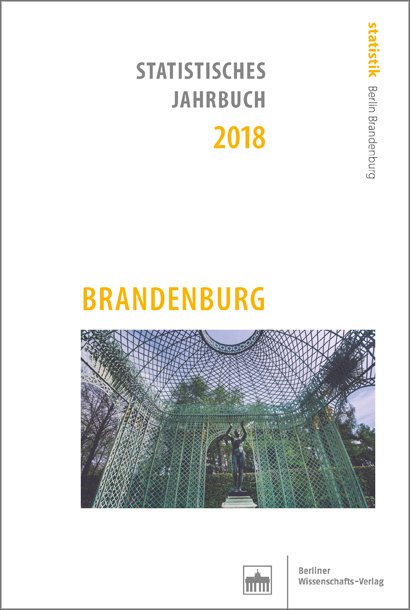 STATISTISCHES
JAHRBUCH
2018

statistik Berlin Brandenburg

BRANDENBURG

Berliner
Wissenschafts-Verlag